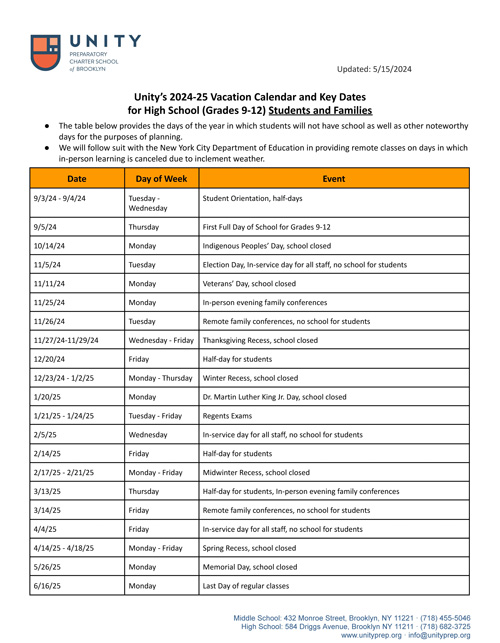 UNITY
PREPARATORY CHARTER SCHOOL of BROOKLYN

Updated: 5/15/2024

Unity's 2024-25 Vacation Calendar and Key Dates for High School (Grades 9-12) Students and Families

● The table below provides the days of the year in which students will not have school as well as other noteworthy days for the purposes of planning.
● We will follow suit with the New York City Department of Education in providing remote classes on days in which in-person learning is canceled due to inclement weather.

| Date | Day of Week | Event |
|---|---|---|
| 9/3/24 - 9/4/24 | Tuesday - Wednesday | Student Orientation, half-days |
| 9/5/24 | Thursday | First Full Day of School for Grades 9-12 |
| 10/14/24 | Monday | Indigenous Peoples' Day, school closed |
| 11/5/24 | Tuesday | Election Day, In-service day for all staff, no school for students |
| 11/11/24 | Monday | Veterans' Day, school closed |
| 11/25/24 | Monday | In-person evening family conferences |
| 11/26/24 | Tuesday | Remote family conferences, no school for students |
| 11/27/24-11/29/24 | Wednesday - Friday | Thanksgiving Recess, school closed |
| 12/20/24 | Friday | Half-day for students |
| 12/23/24 - 1/2/25 | Monday - Thursday | Winter Recess, school closed |
| 1/20/25 | Monday | Dr. Martin Luther King Jr. Day, school closed |
| 1/21/25 - 1/24/25 | Tuesday - Friday | Regents Exams |
| 2/5/25 | Wednesday | In-service day for all staff, no school for students |
| 2/14/25 | Friday | Half-day for students |
| 2/17/25 - 2/21/25 | Monday - Friday | Midwinter Recess, school closed |
| 3/13/25 | Thursday | Half-day for students, In-person evening family conferences |
| 3/14/25 | Friday | Remote family conferences, no school for students |
| 4/4/25 | Friday | In-service day for all staff, no school for students |
| 4/14/25 - 4/18/25 | Monday - Friday | Spring Recess, school closed |
| 5/26/25 | Monday | Memorial Day, school closed |
| 6/16/25 | Monday | Last Day of regular classes |

Middle School: 432 Monroe Street, Brooklyn, NY 11221 · (718) 455-5046
High School: 584 Driggs Avenue, Brooklyn NY 11211 · (718) 682-3725
www.unityprep.org · info@unityprep.org